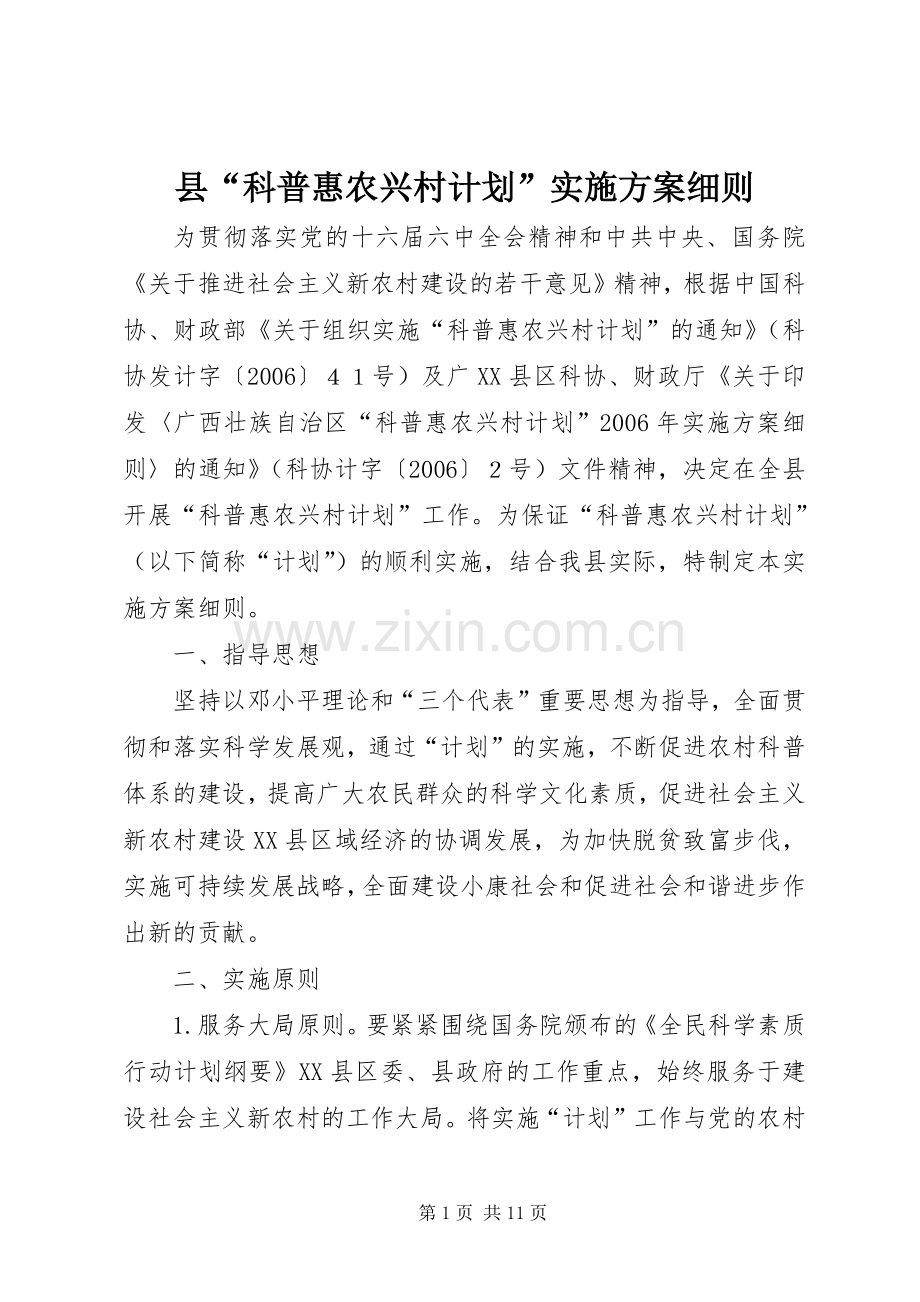 县“科普惠农兴村计划”实施方案细则

为贯彻落实党的十六届六中全会精神和中共中央、国务院《关于推进社会主义新农村建设的若干意见》精神，根据中国科协、财政部《关于组织实施“科普惠农兴村计划”的通知》(科协发计字〔2006〕41号)及广XX县区科协、财政厅《关于印发〈广西壮族自治区“科普惠农兴村计划”2006年实施方案细则〉的通知》(科协计字〔2006〕2号)文件精神，决定在全县开展“科普惠农兴村计划”工作。为保证“科普惠农兴村计划”(以下简称“计划”)的顺利实施，结合我县实际，特制定本实施方案细则。

一、指导思想

坚持以邓小平理论和“三个代表”重要思想为指导，全面贯彻和落实科学发展观，通过“计划”的实施，不断促进农村科普体系的建设，提高广大农民群众的科学文化素质，促进社会主义新农村建设XX县区域经济的协调发展，为加快脱贫致富步伐，实施可持续发展战略，全面建设小康社会和促进社会和谐进步作出新的贡献。

二、实施原则

1.服务大局原则。要紧紧围绕国务院颁布的《全民科学素质行动计划纲要》XX县区委、县政府的工作重点，始终服务于建设社会主义新农村的工作大局。将实施“计划”工作与党的农村

第1页 共11页

www.zixin.com.cn